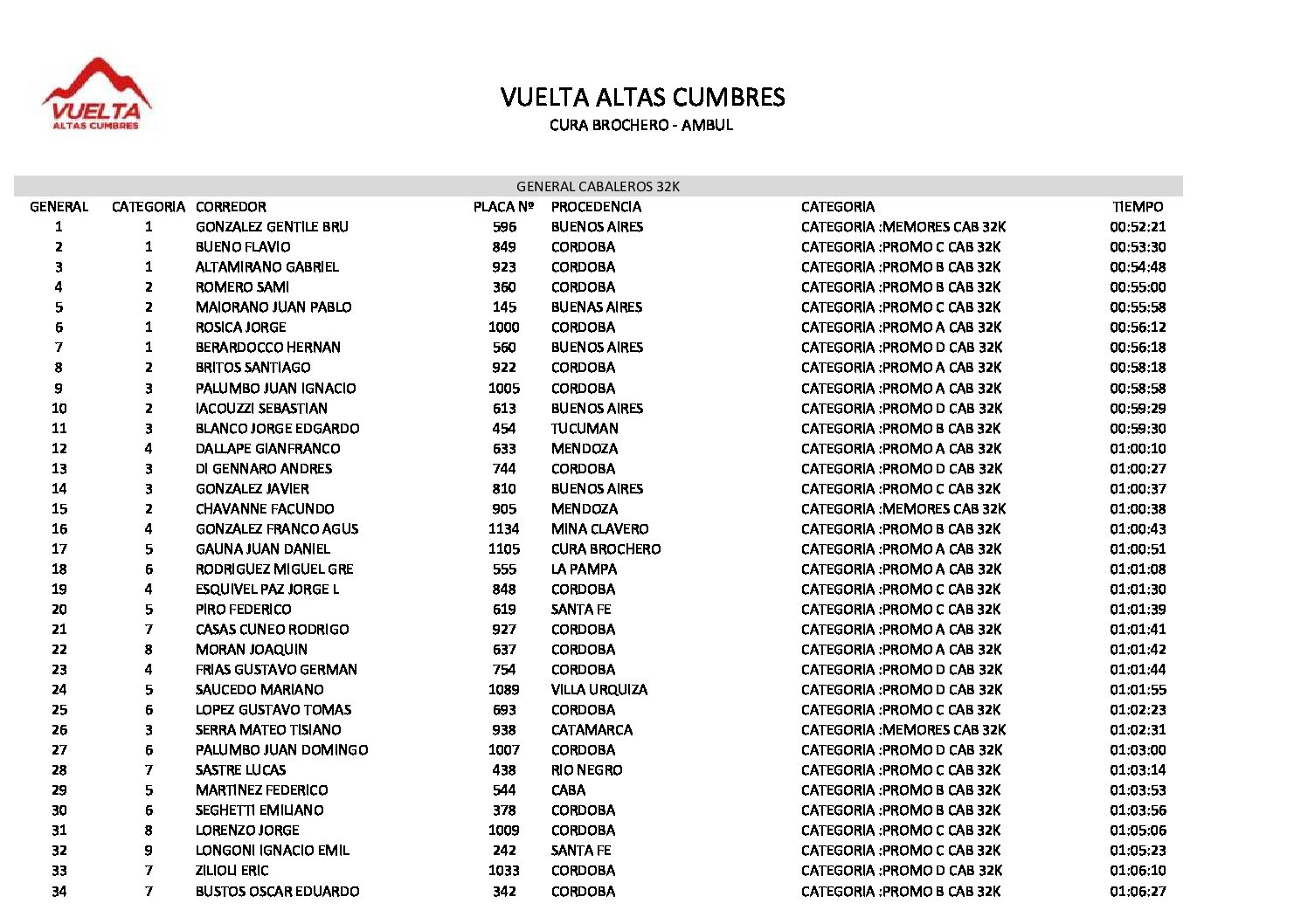 VUELTA
ALTAS CUMBRES

VUELTA ALTAS CUMBRES
CURA BROCHERO - AMBUL

GENERAL CABALEROS 32K

| GENERAL | CATEGORIA | CORREDOR | PLACA Nº | PROCEDENCIA | CATEGORIA | TIEMPO |
|---|---|---|---|---|---|---|
| 1 | 1 | GONZALEZ GENTILE BRU | 596 | BUENOS AIRES | CATEGORIA :MEMORES CAB 32K | 00:52:21 |
| 2 | 1 | BUENO FLAVIO | 849 | CORDOBA | CATEGORIA :PROMO C CAB 32K | 00:53:30 |
| 3 | 1 | ALTAMIRANO GABRIEL | 923 | CORDOBA | CATEGORIA :PROMO B CAB 32K | 00:54:48 |
| 4 | 2 | ROMERO SAMI | 360 | CORDOBA | CATEGORIA :PROMO B CAB 32K | 00:55:00 |
| 5 | 2 | MAIORANO JUAN PABLO | 145 | BUENAS AIRES | CATEGORIA :PROMO C CAB 32K | 00:55:58 |
| 6 | 1 | ROSICA JORGE | 1000 | CORDOBA | CATEGORIA :PROMO A CAB 32K | 00:56:12 |
| 7 | 1 | BERARDOCCO HERNAN | 560 | BUENOS AIRES | CATEGORIA :PROMO D CAB 32K | 00:56:18 |
| 8 | 2 | BRITOS SANTIAGO | 922 | CORDOBA | CATEGORIA :PROMO A CAB 32K | 00:58:18 |
| 9 | 3 | PALUMBO JUAN IGNACIO | 1005 | CORDOBA | CATEGORIA :PROMO A CAB 32K | 00:58:58 |
| 10 | 2 | IACOUZZI SEBASTIAN | 613 | BUENOS AIRES | CATEGORIA :PROMO D CAB 32K | 00:59:29 |
| 11 | 3 | BLANCO JORGE EDGARDO | 454 | TUCUMAN | CATEGORIA :PROMO B CAB 32K | 00:59:30 |
| 12 | 4 | DALLAPE GIANFRANCO | 633 | MENDOZA | CATEGORIA :PROMO A CAB 32K | 01:00:10 |
| 13 | 3 | DI GENNARO ANDRES | 744 | CORDOBA | CATEGORIA :PROMO D CAB 32K | 01:00:27 |
| 14 | 3 | GONZALEZ JAVIER | 810 | BUENOS AIRES | CATEGORIA :PROMO C CAB 32K | 01:00:37 |
| 15 | 2 | CHAVANNE FACUNDO | 905 | MENDOZA | CATEGORIA :MEMORES CAB 32K | 01:00:38 |
| 16 | 4 | GONZALEZ FRANCO AGUS | 1134 | MINA CLAVERO | CATEGORIA :PROMO B CAB 32K | 01:00:43 |
| 17 | 5 | GAUNA JUAN DANIEL | 1105 | CURA BROCHERO | CATEGORIA :PROMO A CAB 32K | 01:00:51 |
| 18 | 6 | RODRIGUEZ MIGUEL GRE | 555 | LA PAMPA | CATEGORIA :PROMO A CAB 32K | 01:01:08 |
| 19 | 4 | ESQUIVEL PAZ JORGE L | 848 | CORDOBA | CATEGORIA :PROMO C CAB 32K | 01:01:30 |
| 20 | 5 | PIRO FEDERICO | 619 | SANTA FE | CATEGORIA :PROMO C CAB 32K | 01:01:39 |
| 21 | 7 | CASAS CUNEO RODRIGO | 927 | CORDOBA | CATEGORIA :PROMO A CAB 32K | 01:01:41 |
| 22 | 8 | MORAN JOAQUIN | 637 | CORDOBA | CATEGORIA :PROMO A CAB 32K | 01:01:42 |
| 23 | 4 | FRIAS GUSTAVO GERMAN | 754 | CORDOBA | CATEGORIA :PROMO D CAB 32K | 01:01:44 |
| 24 | 5 | SAUCEDO MARIANO | 1089 | VILLA URQUIZA | CATEGORIA :PROMO D CAB 32K | 01:01:55 |
| 25 | 6 | LOPEZ GUSTAVO TOMAS | 693 | CORDOBA | CATEGORIA :PROMO C CAB 32K | 01:02:23 |
| 26 | 3 | SERRA MATEO TISIANO | 938 | CATAMARCA | CATEGORIA :MEMORES CAB 32K | 01:02:31 |
| 27 | 6 | PALUMBO JUAN DOMINGO | 1007 | CORDOBA | CATEGORIA :PROMO D CAB 32K | 01:03:00 |
| 28 | 7 | SASTRE LUCAS | 438 | RIO NEGRO | CATEGORIA :PROMO C CAB 32K | 01:03:14 |
| 29 | 5 | MARTINEZ FEDERICO | 544 | CABA | CATEGORIA :PROMO B CAB 32K | 01:03:53 |
| 30 | 6 | SEGHETTI EMILIANO | 378 | CORDOBA | CATEGORIA :PROMO B CAB 32K | 01:03:56 |
| 31 | 8 | LORENZO JORGE | 1009 | CORDOBA | CATEGORIA :PROMO C CAB 32K | 01:05:06 |
| 32 | 9 | LONGONI IGNACIO EMIL | 242 | SANTA FE | CATEGORIA :PROMO C CAB 32K | 01:05:23 |
| 33 | 7 | ZILIOLI ERIC | 1033 | CORDOBA | CATEGORIA :PROMO D CAB 32K | 01:06:10 |
| 34 | 7 | BUSTOS OSCAR EDUARDO | 342 | CORDOBA | CATEGORIA :PROMO B CAB 32K | 01:06:27 |